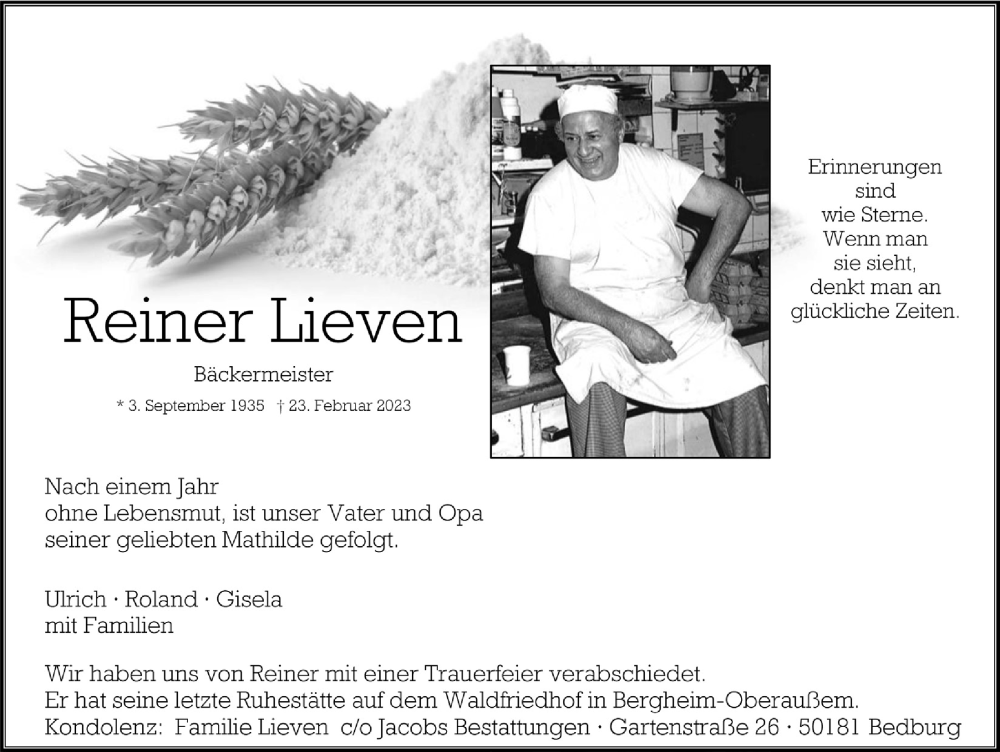 Reiner Lieven

Bäckermeister

* 3. September 1935 † 23. Februar 2023

Erinnerungen sind wie Sterne. Wenn man sie sieht, denkt man an glückliche Zeiten.

Nach einem Jahr ohne Lebensmut, ist unser Vater und Opa seiner geliebten Mathilde gefolgt.

Ulrich · Roland · Gisela mit Familien

Wir haben uns von Reiner mit einer Trauerfeier verabschiedet. Er hat seine letzte Ruhestätte auf dem Waldfriedhof in Bergheim-Oberaußem. Kondolenz: Familie Lieven c/o Jacobs Bestattungen · Gartenstraße 26 · 50181 Bedburg